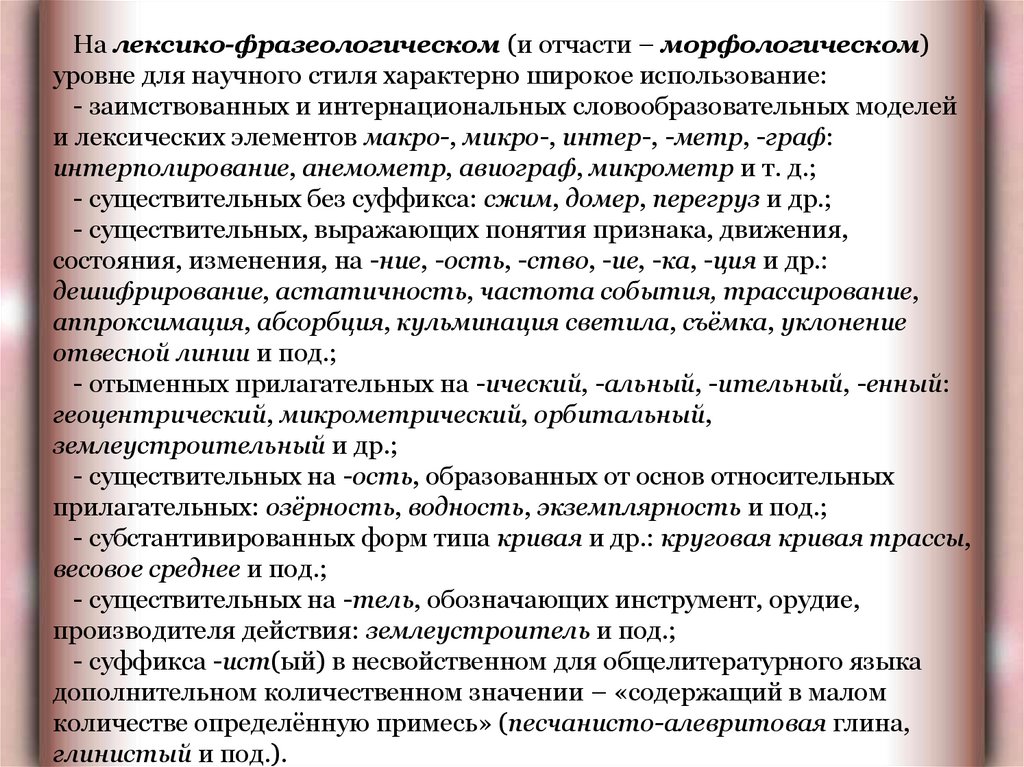 На лексико-фразеологическом (и отчасти – морфологическом) уровне для научного стиля характерно широкое использование:

- заимствованных и интернациональных словообразовательных моделей и лексических элементов макро-, микро-, интер-, -метр, -граф: интерполирование, анемометр, авиограф, микрометр и т. д.;

- существительных без суффикса: сжим, домер, перегруз и др.;

- существительных, выражающих понятия признака, движения, состояния, изменения, на -ние, -ость, -ство, -ие, -ка, -ция и др.: дешифрирование, астатичность, частота события, трассирование, аппроксимация, абсорбция, кульминация светила, съёмка, уклонение отвесной линии и под.;

- отыменных прилагательных на -ический, -альный, -ительный, -енный: геоцентрический, микрометрический, орбитальный, землеустроительный и др.;

- существительных на -ость, образованных от основ относительных прилагательных: озёрность, водность, экземплярность и под.;

- субстантивированных форм типа кривая и др.: круговая кривая трассы, весовое среднее и под.;

- существительных на -тель, обозначающих инструмент, орудие, производителя действия: землеустроитель и под.;

- суффикса -ист(ый) в несвойственном для общелитературного языка дополнительном количественном значении – «содержащий в малом количестве определённую примесь» (песчанисто-алевритовая глина, глинистый и под.).